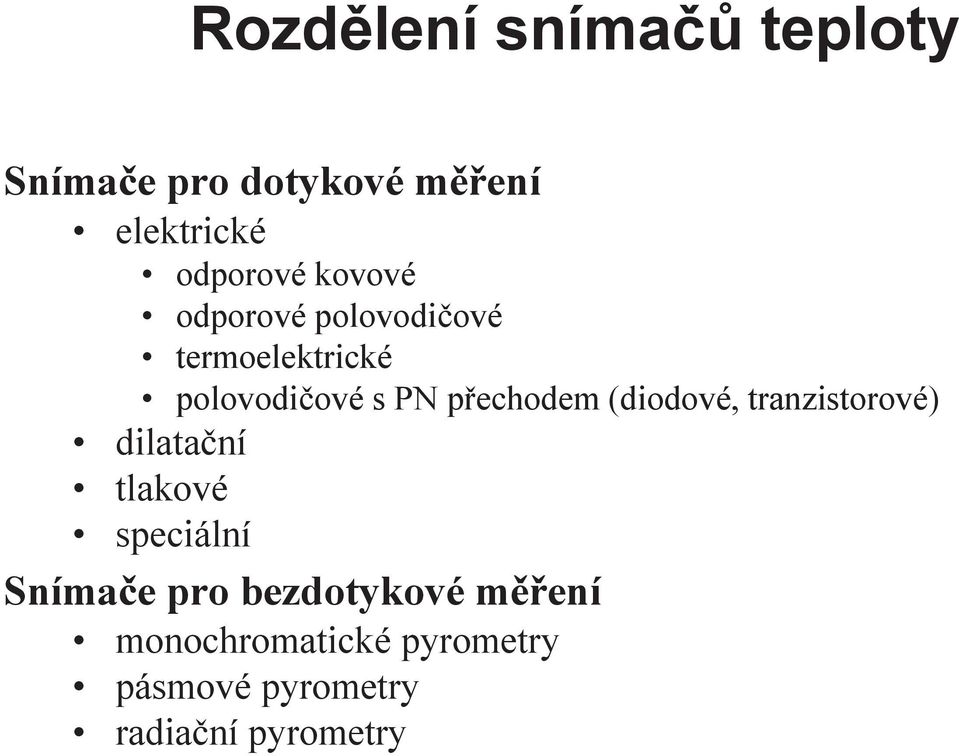 Rozdělení snímačů teploty

Snímače pro dotykové měření
• elektrické
  • odporové kovové
  • odporové polovodičové
  • termoelektrické
  • polovodičové s PN přechodem (diodové, tranzistorové)
• dilatační
• tlakové
• speciální

Snímače pro bezdotykové měření
• monochromatické pyrometry
• pásmové pyrometry
• radiační pyrometry